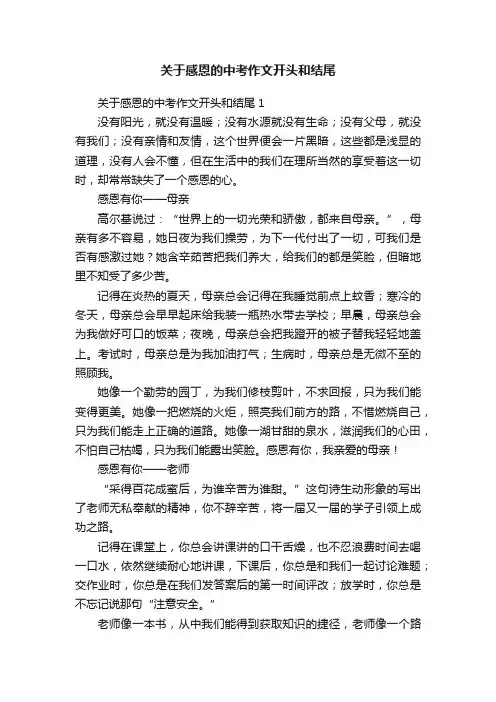 关于感恩的中考作文开头和结尾

关于感恩的中考作文开头和结尾 1

没有阳光，就没有温暖；没有水源就没有生命；没有父母，就没有我们；没有亲情和友情，这个世界便会一片黑暗，这些都是浅显的道理，没有人会不懂，但在生活中的我们在理所当然的享受着这一切时，却常常缺失了一个感恩的心。

感恩有你——母亲

高尔基说过：“世界上的一切光荣和骄傲，都来自母亲。”，母亲有多不容易，她日夜为我们操劳，为下一代付出了一切，可我们是否有感激过她？她含辛茹苦把我们养大，给我们的都是笑脸，但暗地里不知受了多少苦。

记得在炎热的夏天，母亲总会记得在我睡觉前点上蚊香；寒冷的冬天，母亲总会早早起床给我装一瓶热水带去学校；早晨，母亲总会为我做好可口的饭菜；夜晚，母亲总会把我蹬开的被子替我轻轻地盖上。考试时，母亲总是为我加油打气；生病时，母亲总是无微不至的照顾我。

她像一个勤劳的园丁，为我们修枝剪叶，不求回报，只为我们能变得更美。她像一把燃烧的火炬，照亮我们前方的路，不惜燃烧自己，只为我们能走上正确的道路。她像一湖甘甜的泉水，滋润我们的心田，不怕自己枯竭，只为我们能露出笑脸。感恩有你，我亲爱的母亲！

感恩有你——老师

“采得百花成蜜后，为谁辛苦为谁甜。”这句诗生动形象的写出了老师无私奉献的精神，你不辞辛苦，将一届又一届的学子引领上成功之路。

记得在课堂上，你总会讲课讲的口干舌燥，也不忍浪费时间去喝一口水，依然继续耐心地讲课，下课后，你总是和我们一起讨论难题；交作业时，你总是在我们发答案后的第一时间评改；放学时，你总是不忘记说那句“注意安全。”

老师像一本书，从中我们能得到获取知识的捷径，老师像一个路